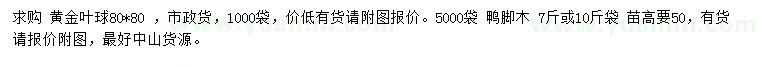 求购 黄金叶球80*80 ，市政货，1000袋，价低有货请附图报价。5000袋 鸭脚木 7斤或10斤袋 苗高要50，有货请报价附图，最好中山货源。